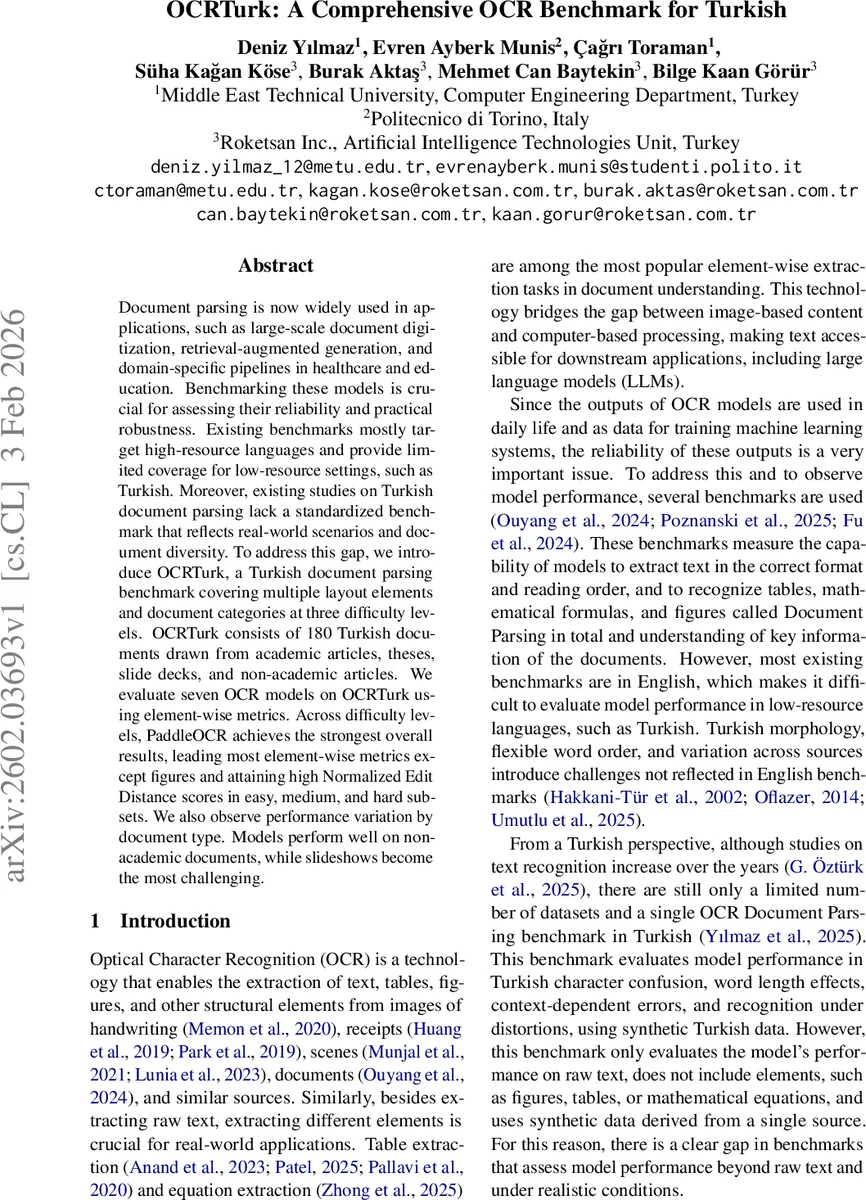 OCRTurk: A Comprehensive OCR Benchmark for Turkish

Deniz Yılmaz$^1$, Evren Ayberk Munis$^2$, Çağrı Toraman$^1$, Süha Kağan Köse$^3$, Burak Aktaş$^3$, Mehmet Can Baytekin$^3$, Bilge Kaan Görür$^3$
$^1$Middle East Technical University, Computer Engineering Department, Turkey
$^2$Politecnico di Torino, Italy
$^3$Roketsan Inc., Artificial Intelligence Technologies Unit, Turkey
deniz.yilmaz_12@metu.edu.tr, evrenayberk.munis@studenti.polito.it
ctoraman@metu.edu.tr, kagan.kose@roketsan.com.tr, burak.aktas@roketsan.com.tr
can.baytekin@roketsan.com.tr, kaan.gorur@roketsan.com.tr

arXiv:2602.03693v1 [cs.CL] 3 Feb 2026

Abstract

Document parsing is now widely used in applications, such as large-scale document digitization, retrieval-augmented generation, and domain-specific pipelines in healthcare and education. Benchmarking these models is crucial for assessing their reliability and practical robustness. Existing benchmarks mostly target high-resource languages and provide limited coverage for low-resource settings, such as Turkish. Moreover, existing studies on Turkish document parsing lack a standardized benchmark that reflects real-world scenarios and document diversity. To address this gap, we introduce OCRTurk, a Turkish document parsing benchmark covering multiple layout elements and document categories at three difficulty levels. OCRTurk consists of 180 Turkish documents drawn from academic articles, theses, slide decks, and non-academic articles. We evaluate seven OCR models on OCRTurk using element-wise metrics. Across difficulty levels, PaddleOCR achieves the strongest overall results, leading most element-wise metrics except figures and attaining high Normalized Edit Distance scores in easy, medium, and hard subsets. We also observe performance variation by document type. Models perform well on non-academic documents, while slideshows become the most challenging.

1 Introduction

Optical Character Recognition (OCR) is a technology that enables the extraction of text, tables, figures, and other structural elements from images of handwriting (Memon et al., 2020), receipts (Huang et al., 2019; Park et al., 2019), scenes (Munjal et al., 2021; Lunia et al., 2023), documents (Ouyang et al., 2024), and similar sources. Similarly, besides extracting raw text, extracting different elements is crucial for real-world applications. Table extraction (Anand et al., 2023; Patel, 2025; Pallavi et al., 2020) and equation extraction (Zhong et al., 2025) are among the most popular element-wise extraction tasks in document understanding. This technology bridges the gap between image-based content and computer-based processing, making text accessible for downstream applications, including large language models (LLMs).

Since the outputs of OCR models are used in daily life and as data for training machine learning systems, the reliability of these outputs is a very important issue. To address this and to observe model performance, several benchmarks are used (Ouyang et al., 2024; Poznanski et al., 2025; Fu et al., 2024). These benchmarks measure the capability of models to extract text in the correct format and reading order, and to recognize tables, mathematical formulas, and figures called Document Parsing in total and understanding of key information of the documents. However, most existing benchmarks are in English, which makes it difficult to evaluate model performance in low-resource languages, such as Turkish. Turkish morphology, flexible word order, and variation across sources introduce challenges not reflected in English benchmarks (Hakkani-Tür et al., 2002; Oflazer, 2014; Umutlu et al., 2025).

From a Turkish perspective, although studies on text recognition increase over the years (G. Öztürk et al., 2025), there are still only a limited number of datasets and a single OCR Document Parsing benchmark in Turkish (Yılmaz et al., 2025). This benchmark evaluates model performance in Turkish character confusion, word length effects, context-dependent errors, and recognition under distortions, using synthetic Turkish data. However, this benchmark only evaluates the model's performance on raw text, does not include elements, such as figures, tables, or mathematical equations, and uses synthetic data derived from a single source. For this reason, there is a clear gap in benchmarks that assess model performance beyond raw text and under realistic conditions.